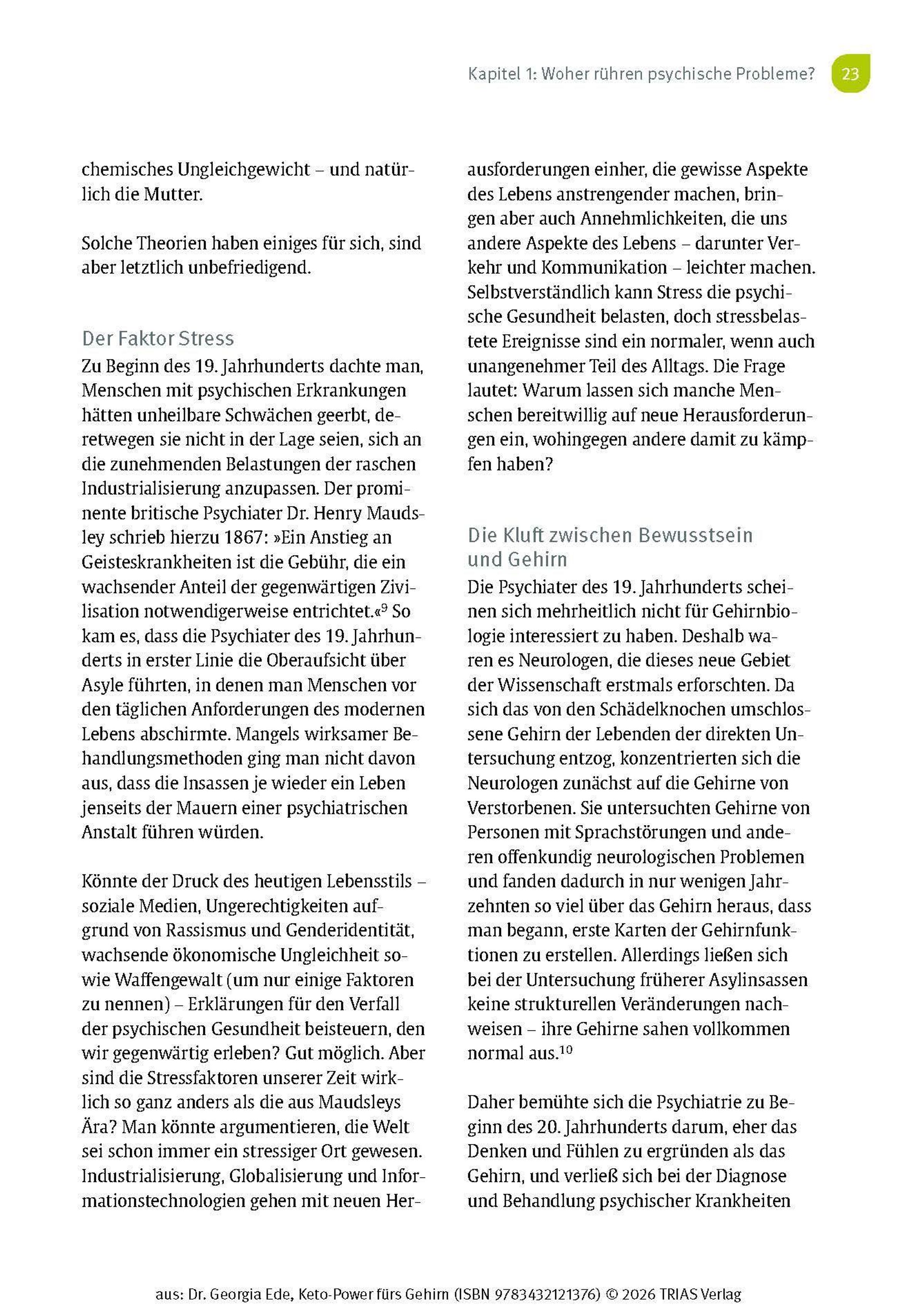 Kapitel 1: Woher rühren psychische Probleme? 23

chemisches Ungleichgewicht – und natürlich die Mutter.

Solche Theorien haben einiges für sich, sind aber letztlich unbefriedigend.

Der Faktor Stress

Zu Beginn des 19. Jahrhunderts dachte man, Menschen mit psychischen Erkrankungen hätten unheilbare Schwächen geerbt, deretwegen sie nicht in der Lage seien, sich an die zunehmenden Belastungen der raschen Industrialisierung anzupassen. Der prominente britische Psychiater Dr. Henry Maudsley schrieb hierzu 1867: »Ein Anstieg an Geisteskrankheiten ist die Gebühr, die ein wachsender Anteil der gegenwärtigen Zivilisation notwendigerweise entrichtet.«$^9$ So kam es, dass die Psychiater des 19. Jahrhunderts in erster Linie die Oberaufsicht über Asyle führten, in denen man Menschen vor den täglichen Anforderungen des modernen Lebens abschirmte. Mangels wirksamer Behandlungsmethoden ging man nicht davon aus, dass die Insassen je wieder ein Leben jenseits der Mauern einer psychiatrischen Anstalt führen würden.

Könnte der Druck des heutigen Lebensstils – soziale Medien, Ungerechtigkeiten aufgrund von Rassismus und Genderidentität, wachsende ökonomische Ungleichheit sowie Waffengewalt (um nur einige Faktoren zu nennen) – Erklärungen für den Verfall der psychischen Gesundheit beisteuern, den wir gegenwärtig erleben? Gut möglich. Aber sind die Stressfaktoren unserer Zeit wirklich so ganz anders als die aus Maudsleys Ära? Man könnte argumentieren, die Welt sei schon immer ein stressiger Ort gewesen. Industrialisierung, Globalisierung und Informationstechnologien gehen mit neuen Herausforderungen einher, die gewisse Aspekte des Lebens anstrengender machen, bringen aber auch Annehmlichkeiten, die uns andere Aspekte des Lebens – darunter Verkehr und Kommunikation – leichter machen. Selbstverständlich kann Stress die psychische Gesundheit belasten, doch stressbelastete Ereignisse sind ein normaler, wenn auch unangenehmer Teil des Alltags. Die Frage lautet: Warum lassen sich manche Menschen bereitwillig auf neue Herausforderungen ein, wohingegen andere damit zu kämpfen haben?

Die Kluft zwischen Bewusstsein und Gehirn

Die Psychiater des 19. Jahrhunderts scheinen sich mehrheitlich nicht für Gehirnbiologie interessiert zu haben. Deshalb waren es Neurologen, die dieses neue Gebiet der Wissenschaft erstmals erforschten. Da sich das von den Schädelknochen umschlossene Gehirn der Lebenden der direkten Untersuchung entzog, konzentrierten sich die Neurologen zunächst auf die Gehirne von Verstorbenen. Sie untersuchten Gehirne von Personen mit Sprachstörungen und anderen offenkundig neurologischen Problemen und fanden dadurch in nur wenigen Jahrzehnten so viel über das Gehirn heraus, dass man begann, erste Karten der Gehirnfunktionen zu erstellen. Allerdings ließen sich bei der Untersuchung früherer Asylinsassen keine strukturellen Veränderungen nachweisen – ihre Gehirne sahen vollkommen normal aus.$^{10}$

Daher bemühte sich die Psychiatrie zu Beginn des 20. Jahrhunderts darum, eher das Denken und Fühlen zu ergründen als das Gehirn, und verließ sich bei der Diagnose und Behandlung psychischer Krankheiten

aus: Dr. Georgia Ede, Keto-Power fürs Gehirn (ISBN 9783432121376) © 2026 TRIAS Verlag